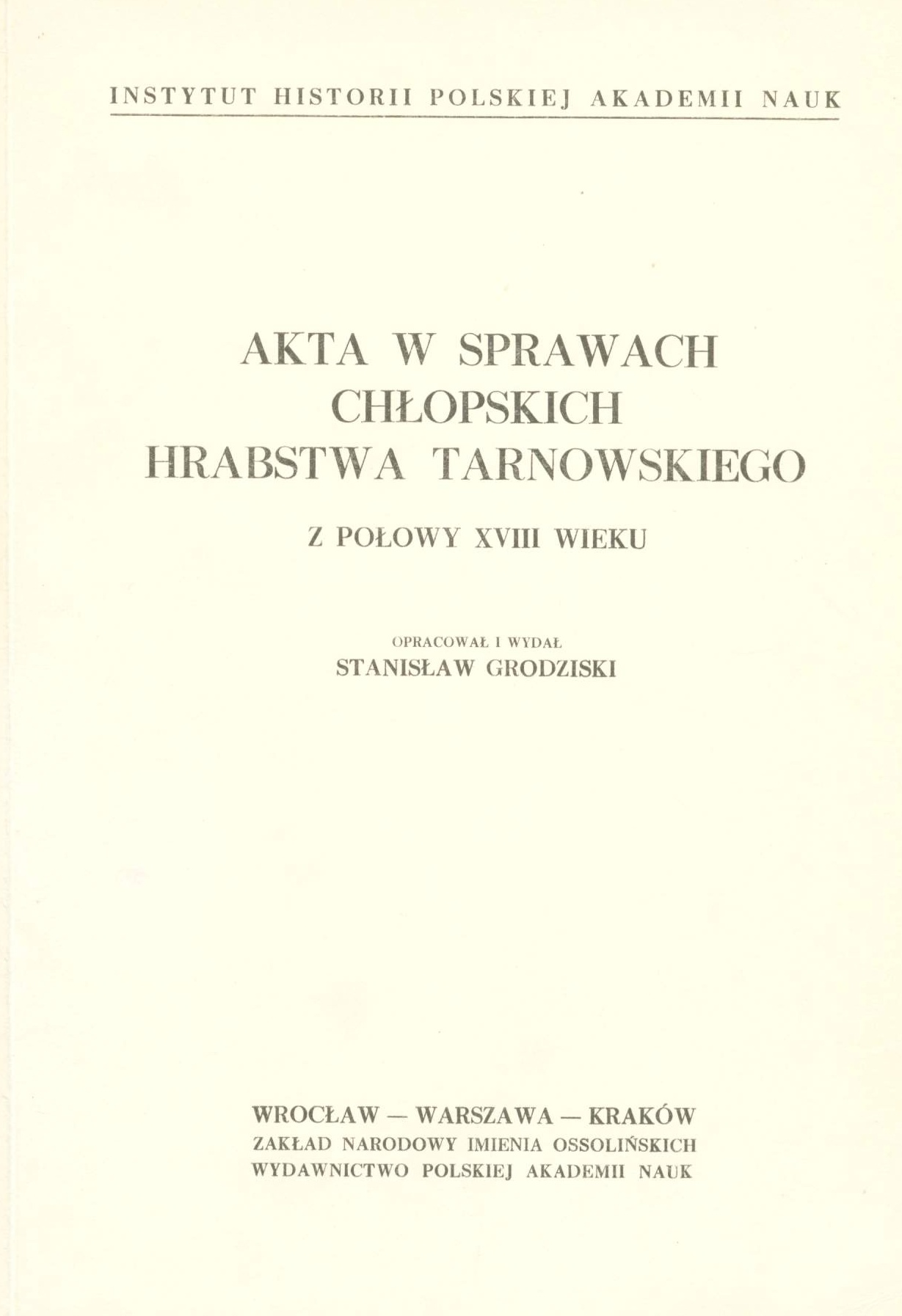 INSTYTUT HISTORII POLSKIEJ AKADEMII NAUK

AKTA W SPRAWACH CHŁOPSKICH HRABSTWA TARNOWSKIEGO

Z POŁOWY XVIII WIEKU

OPRACOWAŁ I WYDAŁ
STANISŁAW GRODZISKI

WROCŁAW — WARSZAWA — KRAKÓW
ZAKŁAD NARODOWY IMIENIA OSSOLIŃSKICH
WYDAWNICTWO POLSKIEJ AKADEMII NAUK